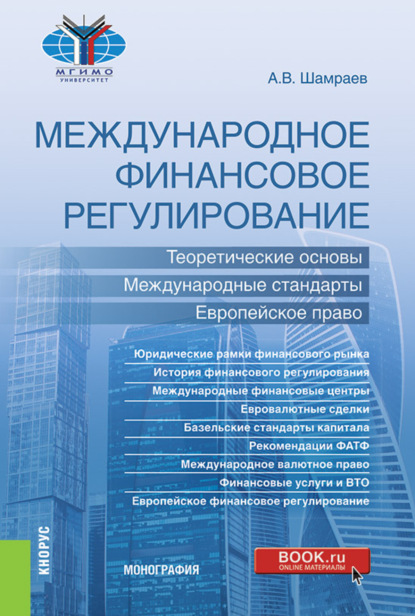 МГИМО
УНИВЕРСИТЕТ

А.В. Шамраев

МЕЖДУНАРОДНОЕ ФИНАНСОВОЕ РЕГУЛИРОВАНИЕ

Теоретические основы
Международные стандарты
Европейское право

Юридические рамки финансового рынка
История финансового регулирования
Международные финансовые центры
Евровалютные сделки
Базельские стандарты капитала
Рекомендации ФАТФ
Международное валютное право
Финансовые услуги и ВТО
Европейское финансовое регулирование

КНОРУС

МОНОГРАФИЯ

BOOK.ru
ONLINE МАТЕРИАЛЫ